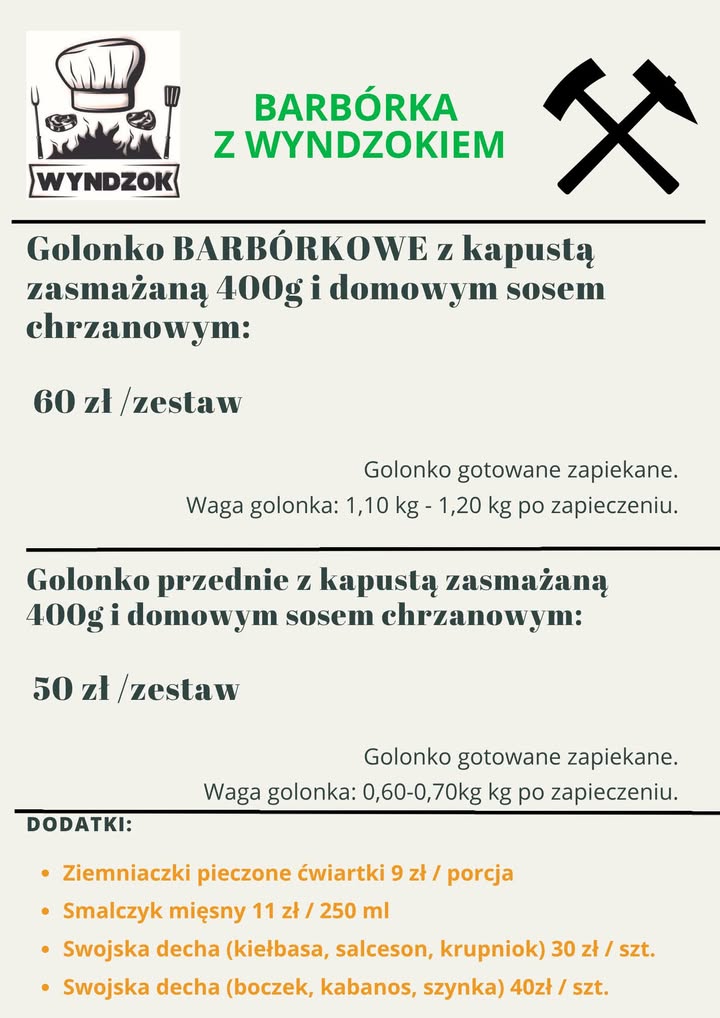 WYNDZOK

BARBÓRKA
Z WYNDZOKIEM

Golonko BARBÓRKOWE z kapustą zasmażaną 400g i domowym sosem chrzanowym:

60 zł /zestaw

Golonko gotowane zapiekane.
Waga golonka: 1,10 kg - 1,20 kg po zapieczeniu.

Golonko przednie z kapustą zasmażaną 400g i domowym sosem chrzanowym:

50 zł /zestaw

Golonko gotowane zapiekane.
Waga golonka: 0,60-0,70kg kg po zapieczeniu.

DODATKI:

• Ziemniaczki pieczone ćwiartki 9 zł / porcja
• Smalczyk mięsny 11 zł / 250 ml
• Swojska decha (kiełbasa, salceson, krupniok) 30 zł / szt.
• Swojska decha (boczek, kabanos, szynka) 40zł / szt.